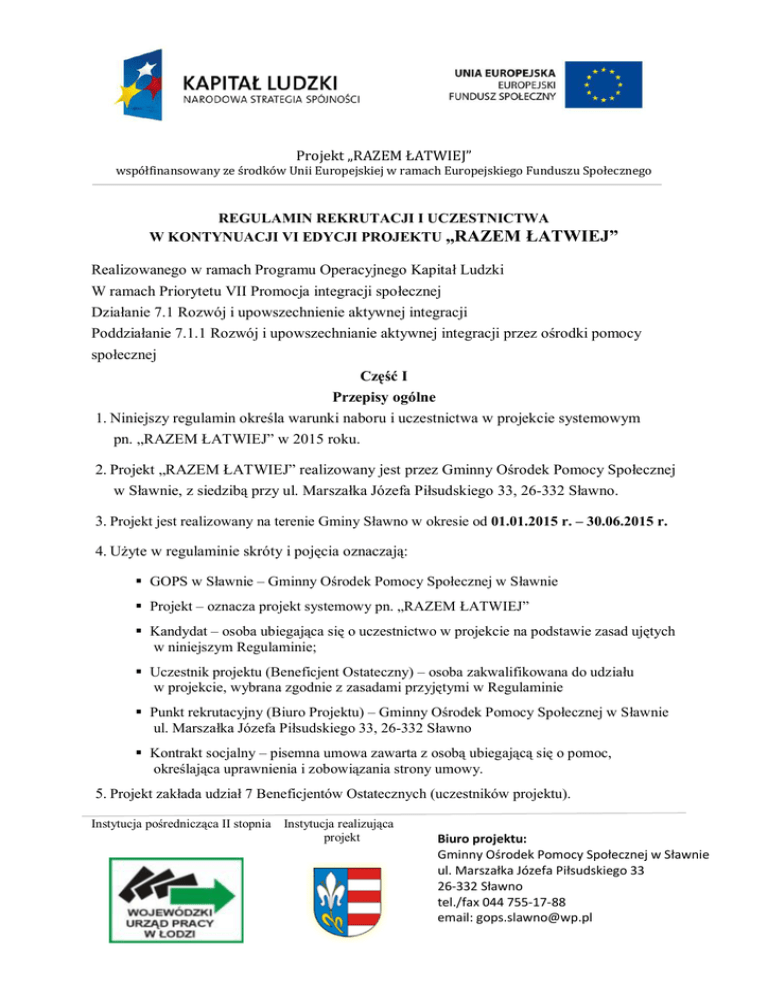 KAPITAŁ LUDZKI
NARODOWA STRATEGIA SPÓJNOŚCI

UNIA EUROPEJSKA
EUROPEJSKI
FUNDUSZ SPOŁECZNY

Projekt „RAZEM ŁATWIEJ”
współfinansowany ze środków Unii Europejskiej w ramach Europejskiego Funduszu Społecznego

REGULAMIN REKRUTACJI I UCZESTNICTWA
W KONTYNUACJI VI EDYCJI PROJEKTU „RAZEM ŁATWIEJ”

Realizowanego w ramach Programu Operacyjnego Kapitał Ludzki
W ramach Priorytetu VII Promocja integracji społecznej
Działanie 7.1 Rozwój i upowszechnienie aktywnej integracji
Poddziałanie 7.1.1 Rozwój i upowszechnianie aktywnej integracji przez ośrodki pomocy społecznej

Część I
Przepisy ogólne

1. Niniejszy regulamin określa warunki naboru i uczestnictwa w projekcie systemowym pn. „RAZEM ŁATWIEJ” w 2015 roku.

2. Projekt „RAZEM ŁATWIEJ” realizowany jest przez Gminny Ośrodek Pomocy Społecznej w Sławnie, z siedzibą przy ul. Marszałka Józefa Piłsudskiego 33, 26-332 Sławno.

3. Projekt jest realizowany na terenie Gminy Sławno w okresie od 01.01.2015 r. – 30.06.2015 r.

4. Użyte w regulaminie skróty i pojęcia oznaczają:

▪ GOPS w Sławnie – Gminny Ośrodek Pomocy Społecznej w Sławnie
▪ Projekt – oznacza projekt systemowy pn. „RAZEM ŁATWIEJ”
▪ Kandydat – osoba ubiegająca się o uczestnictwo w projekcie na podstawie zasad ujętych w niniejszym Regulaminie;
▪ Uczestnik projektu (Beneficjent Ostateczny) – osoba zakwalifikowana do udziału w projekcie, wybrana zgodnie z zasadami przyjętymi w Regulaminie
▪ Punkt rekrutacyjny (Biuro Projektu) – Gminny Ośrodek Pomocy Społecznej w Sławnie ul. Marszałka Józefa Piłsudskiego 33, 26-332 Sławno
▪ Kontrakt socjalny – pisemna umowa zawarta z osobą ubiegającą się o pomoc, określająca uprawnienia i zobowiązania strony umowy.

5. Projekt zakłada udział 7 Beneficjentów Ostatecznych (uczestników projektu).

Instytucja pośrednicząca II stopnia

WOJEWÓDZKI URZĄD PRACY W ŁODZI

Instytucja realizująca projekt

Biuro projektu:
Gminny Ośrodek Pomocy Społecznej w Sławnie
ul. Marszałka Józefa Piłsudskiego 33
26-332 Sławno
tel./fax 044 755-17-88
email: gops.slawno@wp.pl